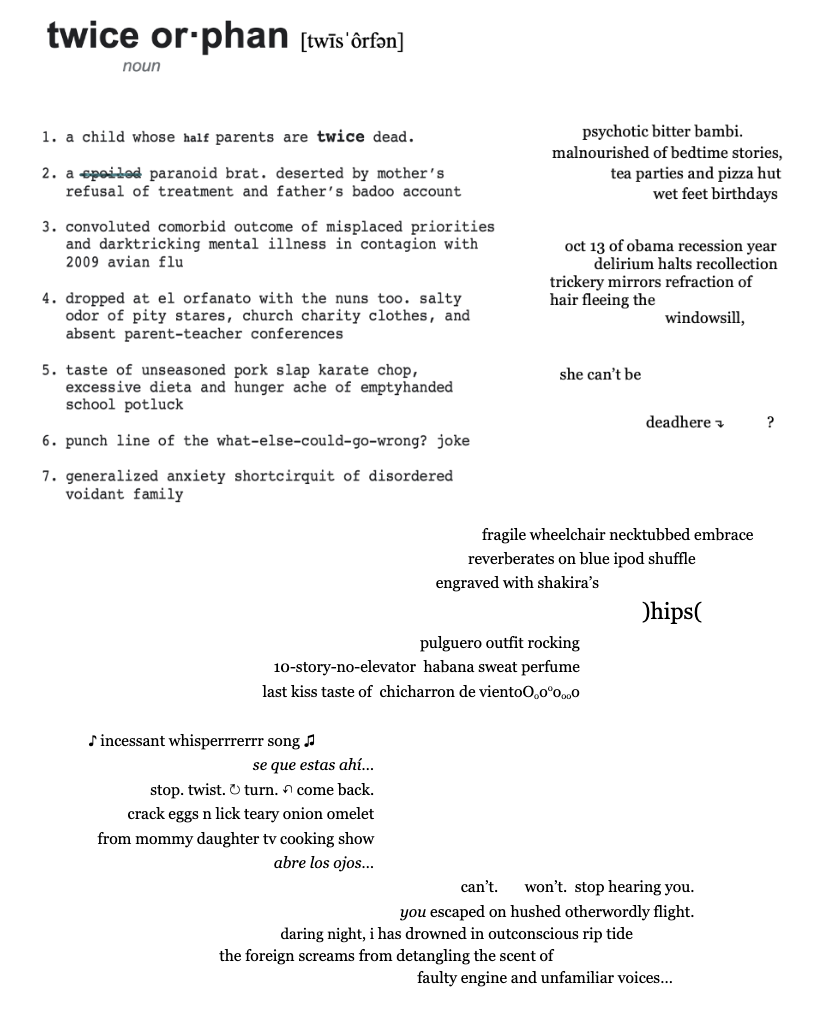 twice or·phan [twīsˈôrfən]
noun

1. a child whose half parents are twice dead.

2. a ~~spoiled~~ paranoid brat. deserted by mother's refusal of treatment and father's badoo account

3. convoluted comorbid outcome of misplaced priorities and darktricking mental illness in contagion with 2009 avian flu

4. dropped at el orfanato with the nuns too. salty odor of pity stares, church charity clothes, and absent parent-teacher conferences

5. taste of unseasoned pork slap karate chop, excessive dieta and hunger ache of emptyhanded school potluck

6. punch line of the what-else-could-go-wrong? joke

7. generalized anxiety shortcirquit of disordered voidant family

psychotic bitter bambi.
malnourished of bedtime stories,
tea parties and pizza hut
wet feet birthdays

oct 13 of obama recession year
delirium halts recollection
trickery mirrors refraction of
hair fleeing the
windowsill,

she can't be

deadhere ↴ ?

fragile wheelchair necktubbed embrace
reverberates on blue ipod shuffle
engraved with shakira's

)hips(

pulguero outfit rocking
10-story-no-elevator habana sweat perfume
last kiss taste of chicharron de vientoO₀o°o₀₀o

♪ incessant whisperrrerrr song ♫
se que estas ahí...
stop. twist. ↻ turn. ↶ come back.
crack eggs n lick teary onion omelet
from mommy daughter tv cooking show
abre los ojos...

can't. won't. stop hearing you.
you escaped on hushed otherwordly flight.
daring night, i has drowned in outconscious rip tide
the foreign screams from detangling the scent of
faulty engine and unfamiliar voices...